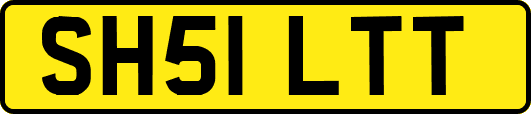 SH51 LTT